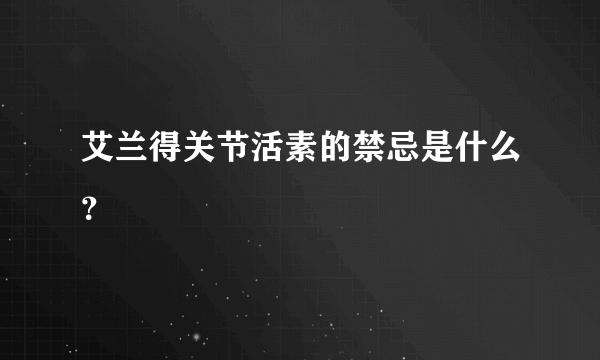 艾兰得关节活素的禁忌是什么？